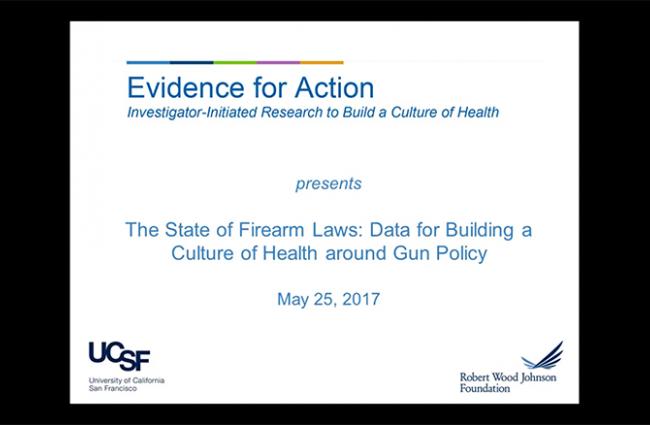 Evidence for Action
Investigator-Initiated Research to Build a Culture of Health

presents

The State of Firearm Laws: Data for Building a Culture of Health around Gun Policy

May 25, 2017

UCSF
University of California San Francisco

Robert Wood Johnson Foundation